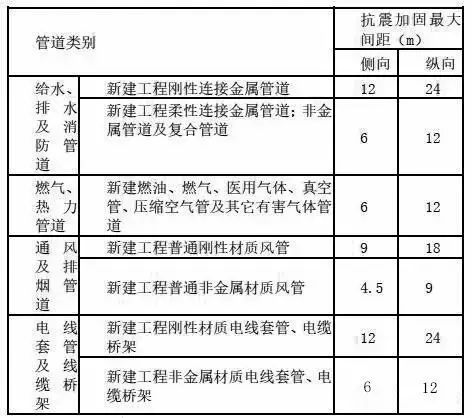 | 管道类别 | | 抗震加固最大间距（m） | |
|---|---|---|---|
| | | 侧向 | 纵向 |
| 给水、排水及消防管道 | 新建工程刚性连接金属管道 | 12 | 24 |
| | 新建工程柔性连接金属管道；非金属管道及复合管道 | 6 | 12 |
| 燃气、热力管道 | 新建燃油、燃气、医用气体、真空管、压缩空气管及其它有害气体管道 | 6 | 12 |
| 通风及排烟管道 | 新建工程普通刚性材质风管 | 9 | 18 |
| | 新建工程普通非金属材质风管 | 4.5 | 9 |
| 电线套管及线缆桥架 | 新建工程刚性材质电线套管、电缆桥架 | 12 | 24 |
| | 新建工程非金属材质电线套管、电缆桥架 | 6 | 12 |